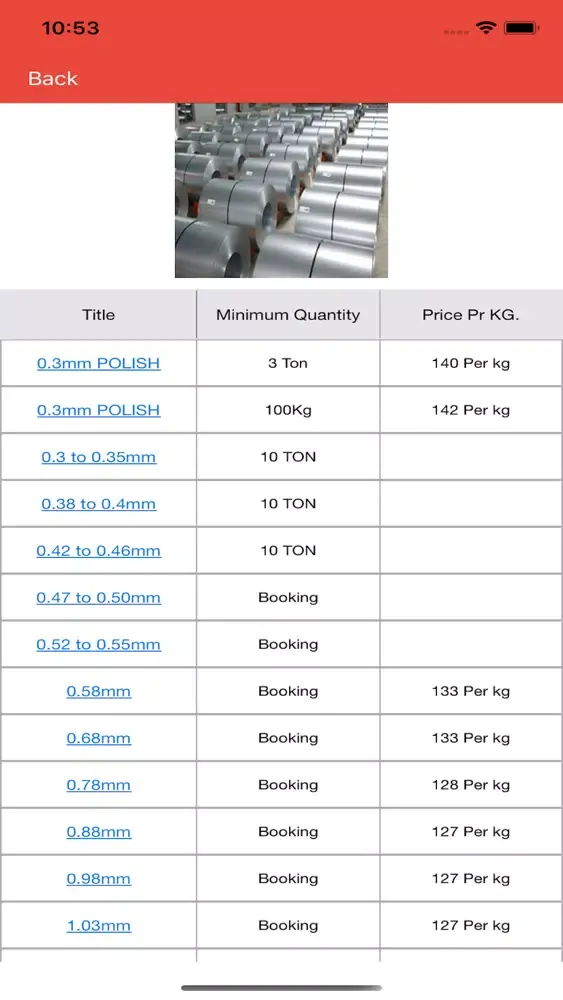 10:53

Back

| Title | Minimum Quantity | Price Pr KG. |
|---|---|---|
| 0.3mm POLISH | 3 Ton | 140 Per kg |
| 0.3mm POLISH | 100Kg | 142 Per kg |
| 0.3 to 0.35mm | 10 TON | |
| 0.38 to 0.4mm | 10 TON | |
| 0.42 to 0.46mm | 10 TON | |
| 0.47 to 0.50mm | Booking | |
| 0.52 to 0.55mm | Booking | |
| 0.58mm | Booking | 133 Per kg |
| 0.68mm | Booking | 133 Per kg |
| 0.78mm | Booking | 128 Per kg |
| 0.88mm | Booking | 127 Per kg |
| 0.98mm | Booking | 127 Per kg |
| 1.03mm | Booking | 127 Per kg |